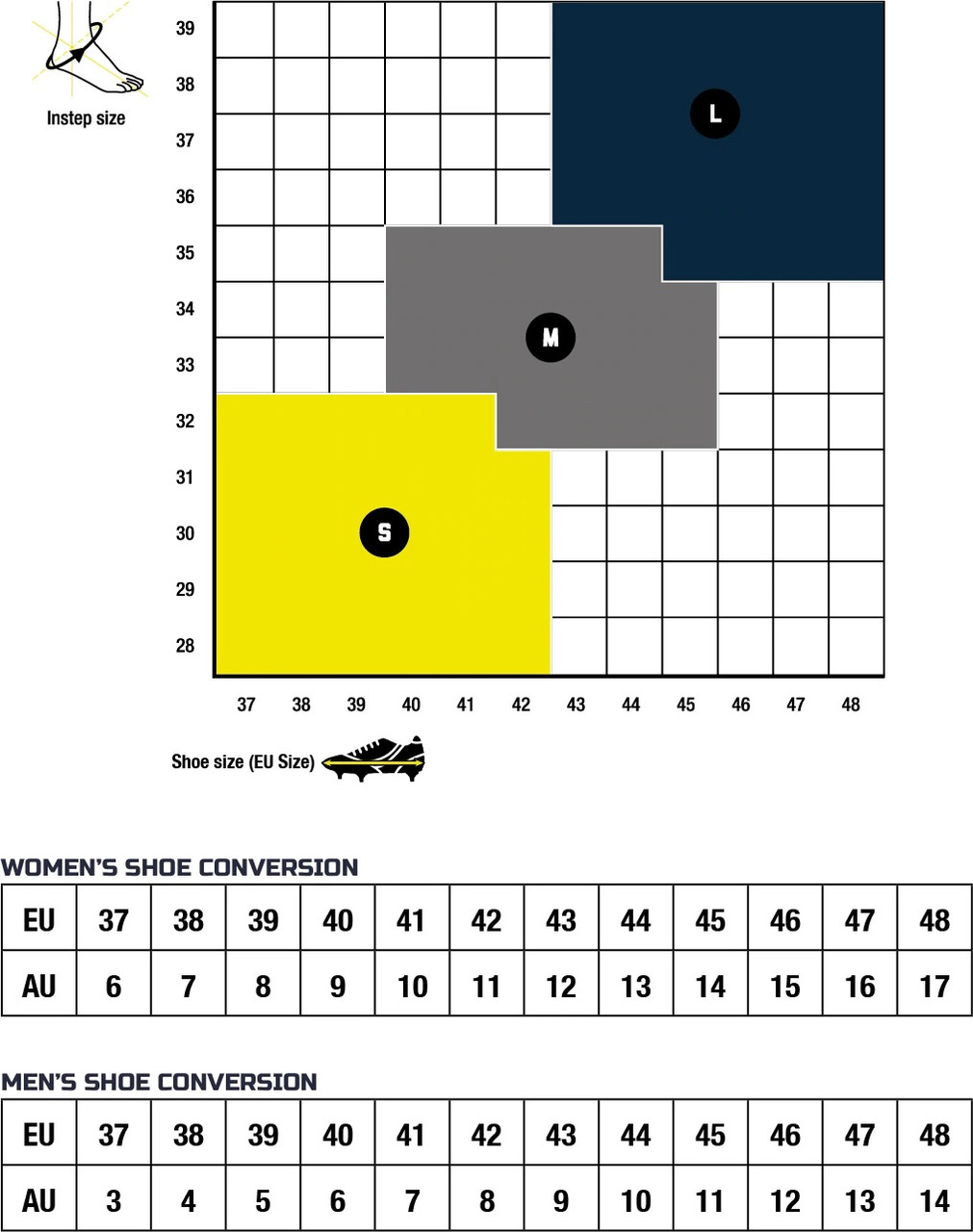 Instep size

39
38
37
36
35
34
33
32
31
30
29
28

L

M

S

37 38 39 40 41 42 43 44 45 46 47 48

Shoe size (EU Size)

WOMEN'S SHOE CONVERSION

| EU | 37 | 38 | 39 | 40 | 41 | 42 | 43 | 44 | 45 | 46 | 47 | 48 |
|---|---|---|---|---|---|---|---|---|---|---|---|---|
| AU | 6 | 7 | 8 | 9 | 10 | 11 | 12 | 13 | 14 | 15 | 16 | 17 |

MEN'S SHOE CONVERSION

| EU | 37 | 38 | 39 | 40 | 41 | 42 | 43 | 44 | 45 | 46 | 47 | 48 |
|---|---|---|---|---|---|---|---|---|---|---|---|---|
| AU | 3 | 4 | 5 | 6 | 7 | 8 | 9 | 10 | 11 | 12 | 13 | 14 |